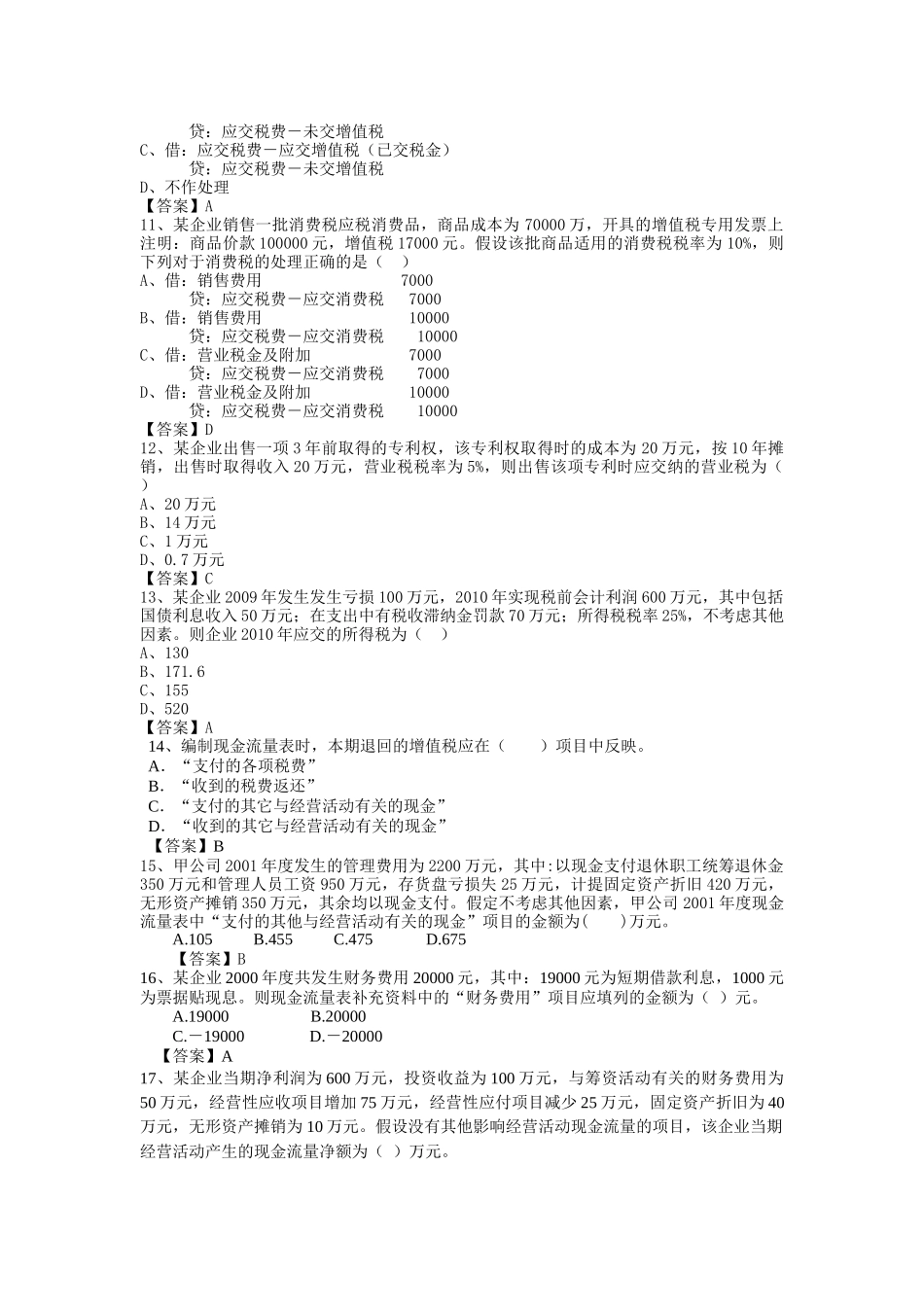 贷：应交税费－未交增值税
C、借：应交税费－应交增值税（已交税金）
贷：应交税费－未交增值税
D、不作处理
【答案】A
11、某企业销售一批消费税应税消费品，商品成本为 70000 万，开具的增值税专用发票上注明：商品价款 100000 元，增值税 17000 元。假设该批商品适用的消费税税率为 10%，则下列对于消费税的处理正确的是（　）
A、借：销售费用　7000
贷：应交税费－应交消费税　7000
B、借：销售费用　10000
贷：应交税费－应交消费税　10000
C、借：营业税金及附加　7000
贷：应交税费－应交消费税　7000
D、借：营业税金及附加　10000
贷：应交税费－应交消费税　10000
【答案】D
12、某企业出售一项 3 年前取得的专利权，该专利权取得时的成本为 20 万元，按 10 年摊销，出售时取得收入 20 万元，营业税税率为 5%，则出售该项专利时应交纳的营业税为（　）
A、20 万元
B、14 万元
C、1 万元
D、0.7 万元
【答案】C
13、某企业 2009 年发生发生亏损 100 万元，2010 年实现税前会计利润 600 万元，其中包括国债利息收入 50 万元；在支出中有税收滞纳金罚款 70 万元；所得税税率 25%，不考虑其他因素。则企业 2010 年应交的所得税为（　）
A、130
B、171.6
C、155
D、520
【答案】A
14、编制现金流量表时，本期退回的增值税应在（　　）项目中反映。
A．“支付的各项税费”
B．“收到的税费返还”
C．“支付的其它与经营活动有关的现金”
D．“收到的其它与经营活动有关的现金”
【答案】B
15、甲公司 2001 年度发生的管理费用为 2200 万元，其中：以现金支付退休职工统筹退休金 350 万元和管理人员工资 950 万元，存货盘亏损失 25 万元，计提固定资产折旧 420 万元，无形资产摊销 350 万元，其余均以现金支付。假定不考虑其他因素，甲公司 2001 年度现金流量表中“支付的其他与经营活动有关的现金”项目的金额为(　　)万元。
A.105　B.455　C.475　D.675
【答案】B
16、某企业 2000 年度共发生财务费用 20000 元，其中：19000 元为短期借款利息，1000 元为票据贴现息。则现金流量表补充资料中的“财务费用”项目应填列的金额为（ ）元。
A.19000　B.20000
C.－19000　D.－20000
【答案】A
17、某企业当期净利润为 600 万元，投资收益为 100 万元，与筹资活动有关的财务费用为 50 万元，经营性应收项目增加 75 万元，经营性应付项目减少 25 万元，固定资产折旧为 40 万元，无形资产摊销为 10 万元。假设没有其他影响经营活动现金流量的项目，该企业当期经营活动产生的现金流量净额为（ ）万元。